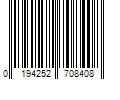 0 194252 708408